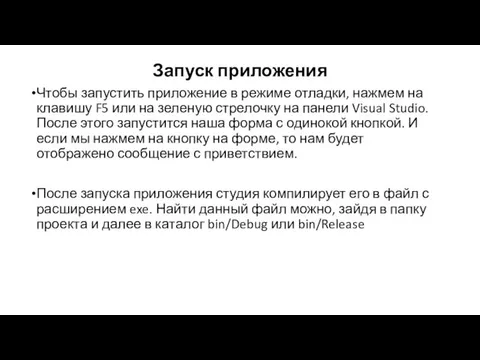 Запуск приложения

•Чтобы запустить приложение в режиме отладки, нажмем на клавишу F5 или на зеленую стрелочку на панели Visual Studio. После этого запустится наша форма с одинокой кнопкой. И если мы нажмем на кнопку на форме, то нам будет отображено сообщение с приветствием.

•После запуска приложения студия компилирует его в файл с расширением exe. Найти данный файл можно, зайдя в папку проекта и далее в каталог bin/Debug или bin/Release